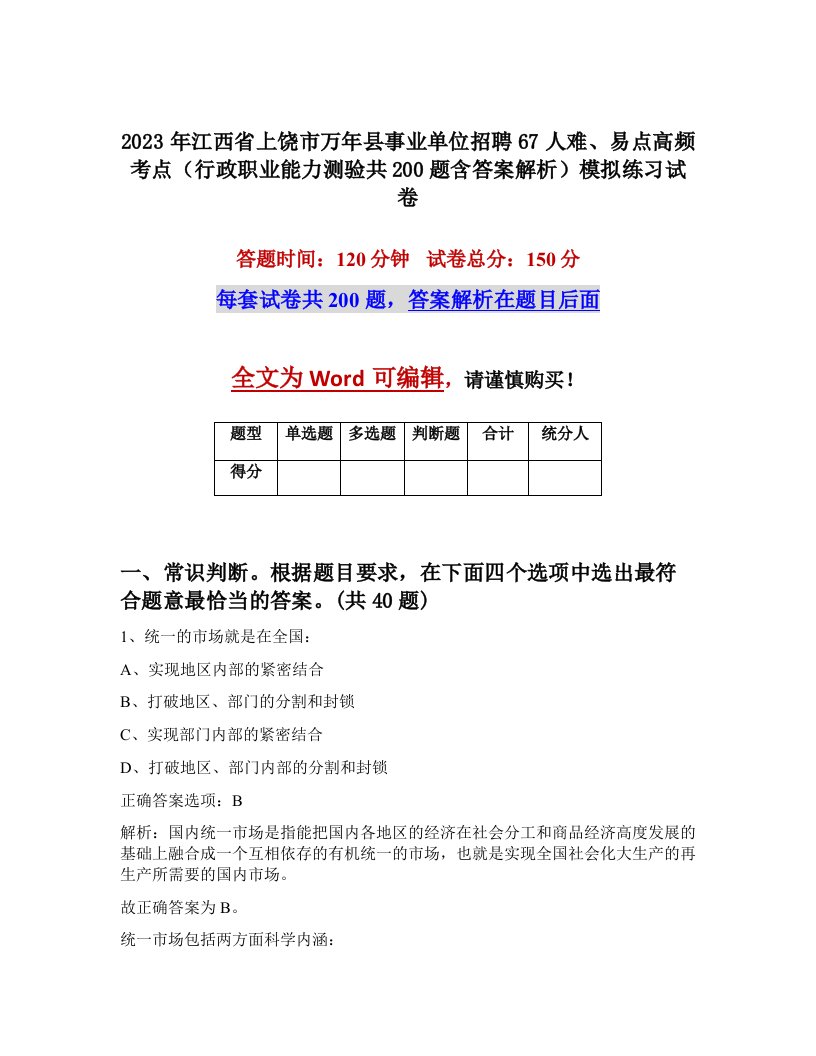 2023年江西省上饶市万年县事业单位招聘67人难、易点高频考点（行政职业能力测验共200题含答案解析）模拟练习试卷

答题时间：120分钟　试卷总分：150分

每套试卷共200题，答案解析在题目后面

全文为Word可编辑，请谨慎购买！

| 题型 | 单选题 | 多选题 | 判断题 | 合计 | 统分人 |
|---|---|---|---|---|---|
| 得分 | | | | | |

一、常识判断。根据题目要求，在下面四个选项中选出最符合题意最恰当的答案。(共40题)

1、统一的市场就是在全国：

A、实现地区内部的紧密结合

B、打破地区、部门的分割和封锁

C、实现部门内部的紧密结合

D、打破地区、部门内部的分割和封锁

正确答案选项：B

解析：国内统一市场是指能把国内各地区的经济在社会分工和商品经济高度发展的基础上融合成一个互相依存的有机统一的市场，也就是实现全国社会化大生产的再生产所需要的国内市场。

故正确答案为B。

统一市场包括两方面科学内涵：